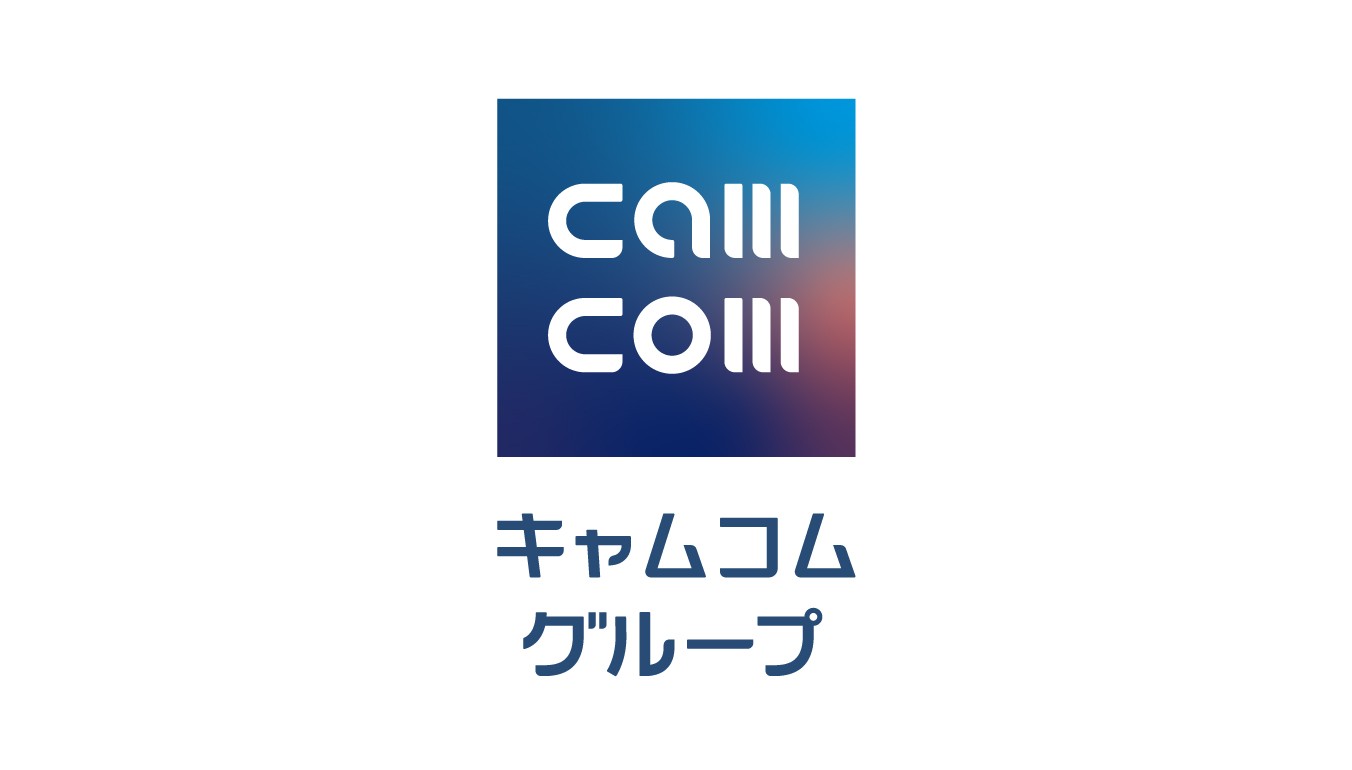 cam
com

キャムコム
グループ